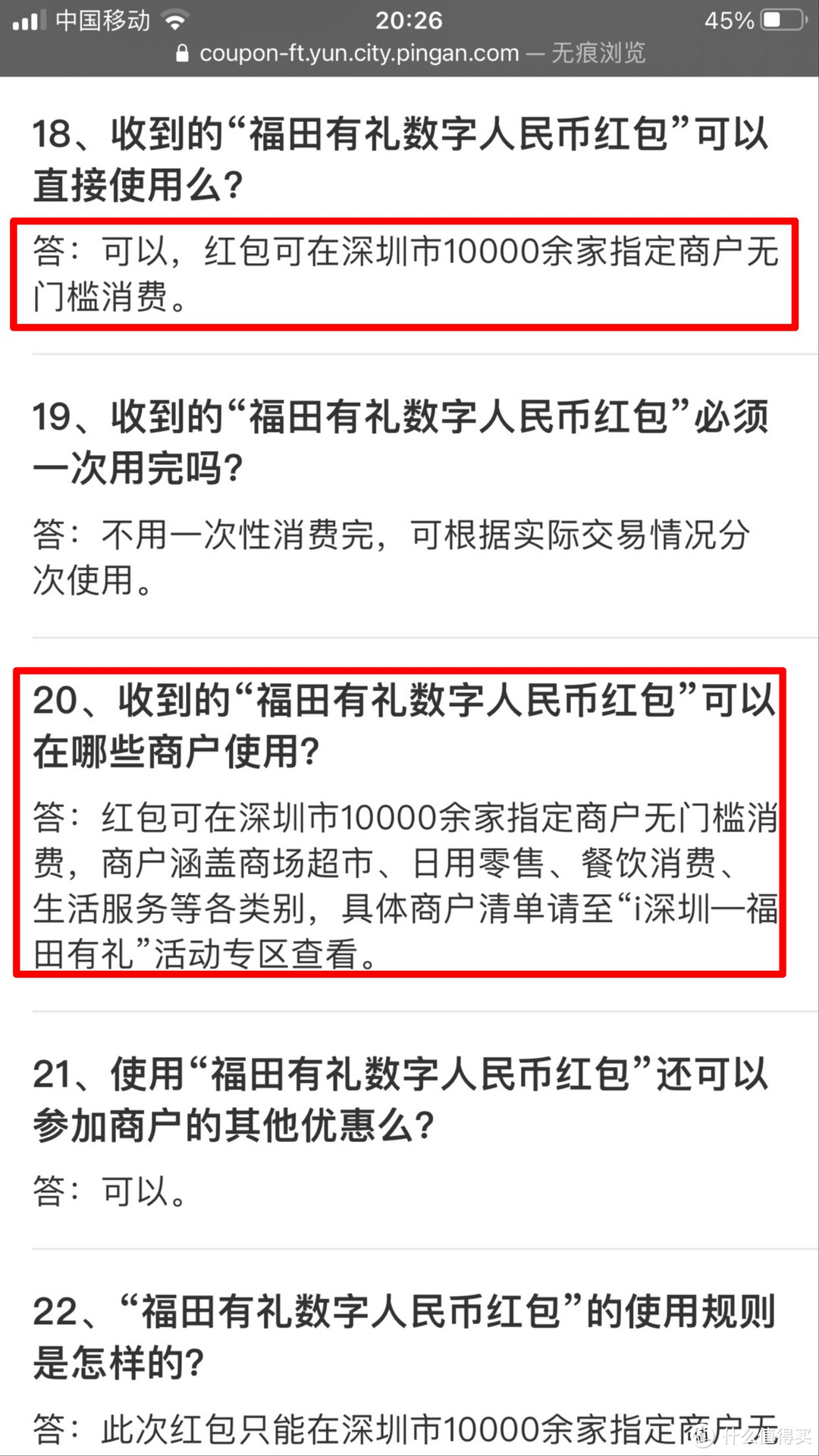 中国移动 20:26 45%
coupon-ft.yun.city.pingan.com — 无痕浏览

18、收到的“福田有礼数字人民币红包”可以直接使用么?

答：可以，红包可在深圳市10000余家指定商户无门槛消费。

19、收到的“福田有礼数字人民币红包”必须一次用完吗?

答：不用一次性消费完，可根据实际交易情况分次使用。

20、收到的“福田有礼数字人民币红包”可以在哪些商户使用?

答：红包可在深圳市10000余家指定商户无门槛消费，商户涵盖商场超市、日用零售、餐饮消费、生活服务等各类别，具体商户清单请至“i深圳—福田有礼”活动专区查看。

21、使用“福田有礼数字人民币红包”还可以参加商户的其他优惠么?

答：可以。

22、“福田有礼数字人民币红包”的使用规则是怎样的?

答：此次红包只能在深圳市10000余家指定商户无

什么值得买